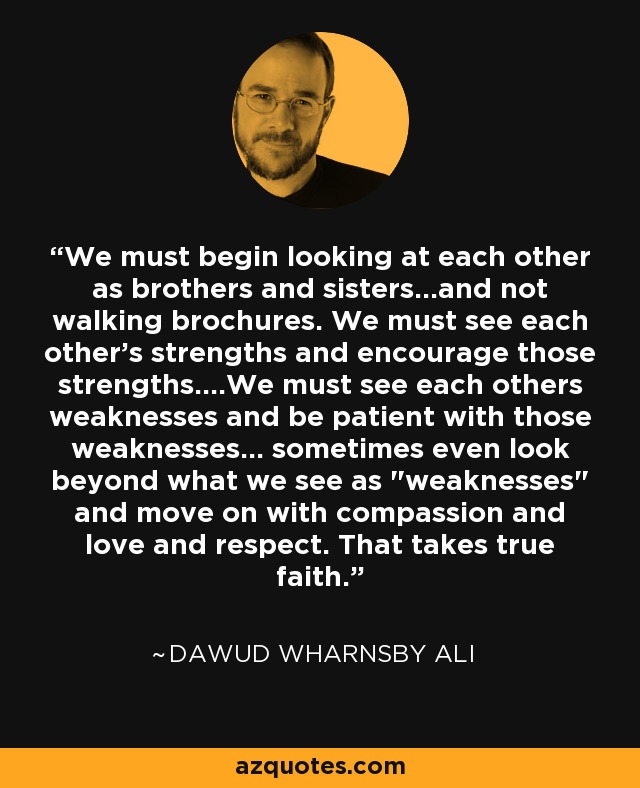 “We must begin looking at each other as brothers and sisters...and not walking brochures. We must see each other’s strengths and encourage those strengths....We must see each others weaknesses and be patient with those weaknesses... sometimes even look beyond what we see as "weaknesses" and move on with compassion and love and respect. That takes true faith.”

~DAWUD WHARNSBY ALI

azquotes.com